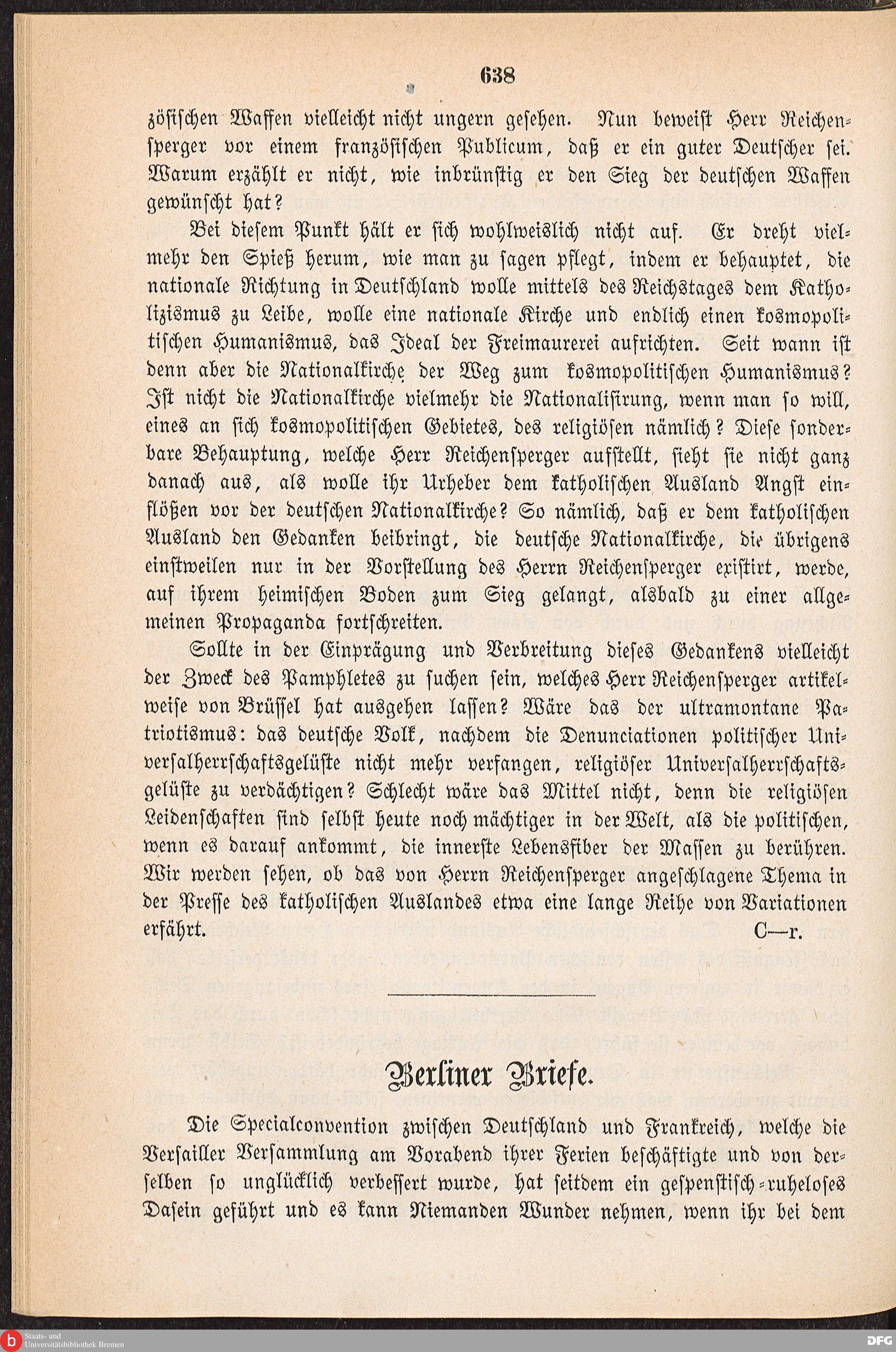 638

zösischen Waffen vielleicht nicht ungern gesehen. Nun beweist Herr Reichensperger vor einem französischen Publicum, daß er ein guter Deutscher sei. Warum erzählt er nicht, wie inbrünstig er den Sieg der deutschen Waffen gewünscht hat?

Bei diesem Punkt hält er sich wohlweislich nicht auf. Er dreht vielmehr den Spieß herum, wie man zu sagen pflegt, indem er behauptet, die nationale Richtung in Deutschland wolle mittels des Reichstages dem Katholizismus zu Leibe, wolle eine nationale Kirche und endlich einen kosmopolitischen Humanismus, das Ideal der Freimaurerei aufrichten. Seit wann ist denn aber die Nationalkirche der Weg zum kosmopolitischen Humanismus? Ist nicht die Nationalkirche vielmehr die Nationalisirung, wenn man so will, eines an sich kosmopolitischen Gebietes, des religiösen nämlich? Diese sonderbare Behauptung, welche Herr Reichensperger aufstellt, sieht sie nicht ganz danach aus, als wolle ihr Urheber dem katholischen Ausland Angst einflößen vor der deutschen Nationalkirche? So nämlich, daß er dem katholischen Ausland den Gedanken beibringt, die deutsche Nationalkirche, die übrigens einstweilen nur in der Vorstellung des Herrn Reichensperger existirt, werde, auf ihrem heimischen Boden zum Sieg gelangt, alsbald zu einer allgemeinen Propaganda fortschreiten.

Sollte in der Einprägung und Verbreitung dieses Gedankens vielleicht der Zweck des Pamphletes zu suchen sein, welches Herr Reichensperger artikelweise von Brüssel hat ausgehen lassen? Wäre das der ultramontane Patriotismus: das deutsche Volk, nachdem die Denunciationen politischer Universalherrschaftsgelüste nicht mehr verfangen, religiöser Universalherrschaftsgelüste zu verdächtigen? Schlecht wäre das Mittel nicht, denn die religiösen Leidenschaften sind selbst heute noch mächtiger in der Welt, als die politischen, wenn es darauf ankommt, die innerste Lebensfiber der Massen zu berühren. Wir werden sehen, ob das von Herrn Reichensperger angeschlagene Thema in der Presse des katholischen Auslandes etwa eine lange Reihe von Variationen erfährt. C—r.

Berliner Briefe.

Die Specialconvention zwischen Deutschland und Frankreich, welche die Versailler Versammlung am Vorabend ihrer Ferien beschäftigte und von derselben so unglücklich verbessert wurde, hat seitdem ein gespenstisch-ruheloses Dasein geführt und es kann Niemanden Wunder nehmen, wenn ihr bei dem

Staats- und Universitätsbibliothek Bremen
DFG